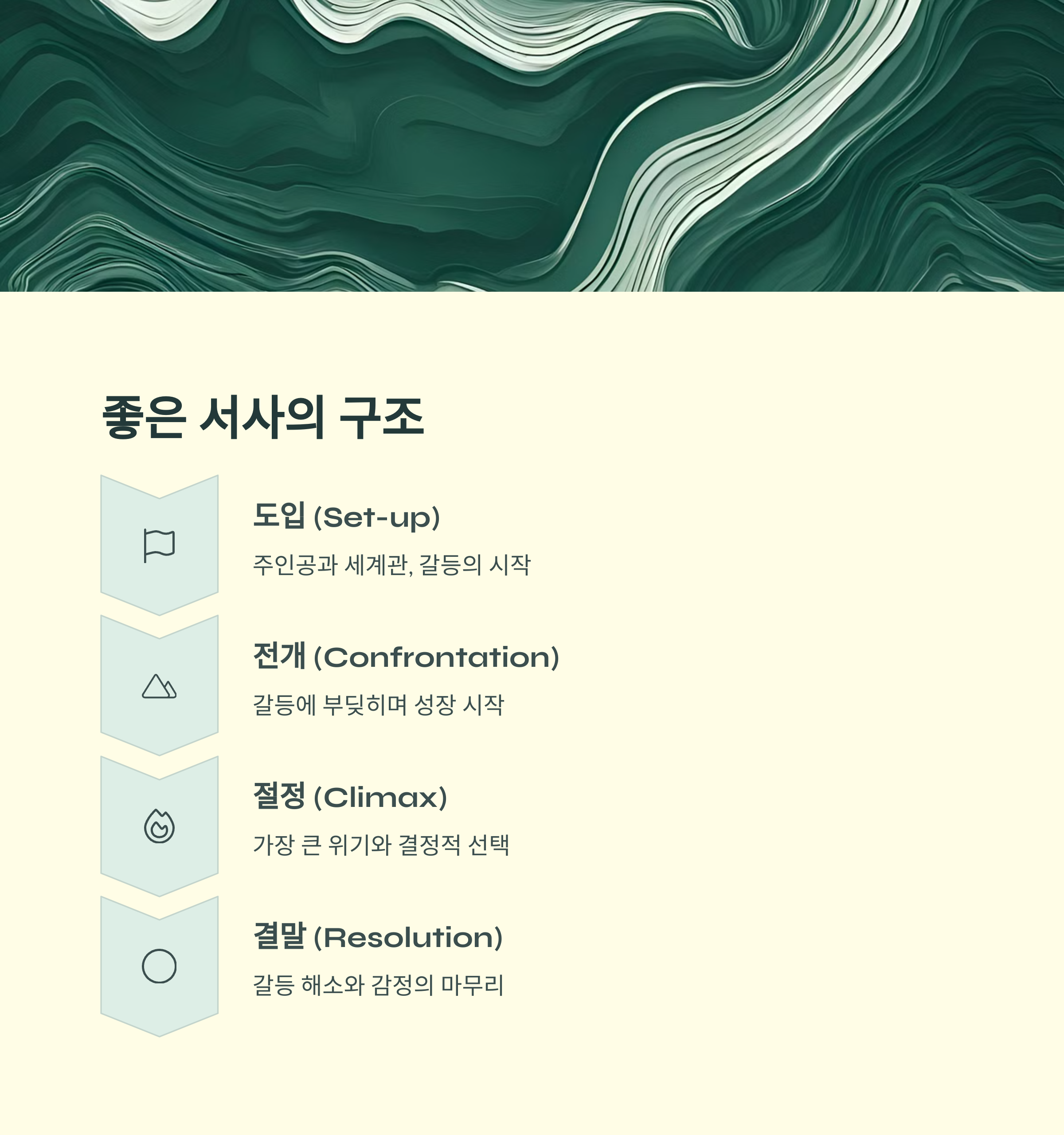 좋은 서사의 구조

도입 (Set-up)

주인공과 세계관, 갈등의 시작

전개 (Confrontation)

갈등에 부딪히며 성장 시작

절정 (Climax)

가장 큰 위기와 결정적 선택

결말 (Resolution)

갈등 해소와 감정의 마무리